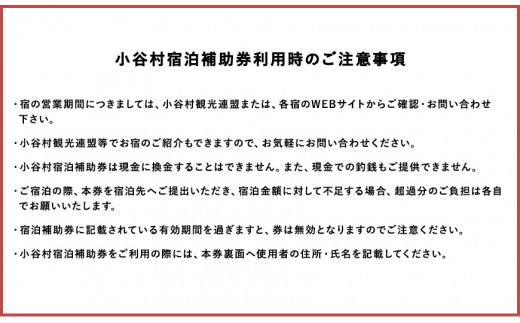 小谷村宿泊補助券利用時のご注意事項

・宿の営業期間につきましては、小谷村観光連盟または、各宿のWEBサイトからご確認・お問い合わせ下さい。

・小谷村観光連盟等でお宿のご紹介もできますので、お気軽にお問い合わせください。

・小谷村宿泊補助券は現金に換金することはできません。また、現金での釣銭もご提供できません。

・ご宿泊の際、本券を宿泊先へご提出いただき、宿泊金額に対して不足する場合、超過分のご負担は各自でお願いいたします。

・宿泊補助券に記載されている有効期間を過ぎますと、券は無効となりますのでご注意ください。

・小谷村宿泊補助券をご利用の際には、本券裏面へ使用者の住所・氏名を記載してください。